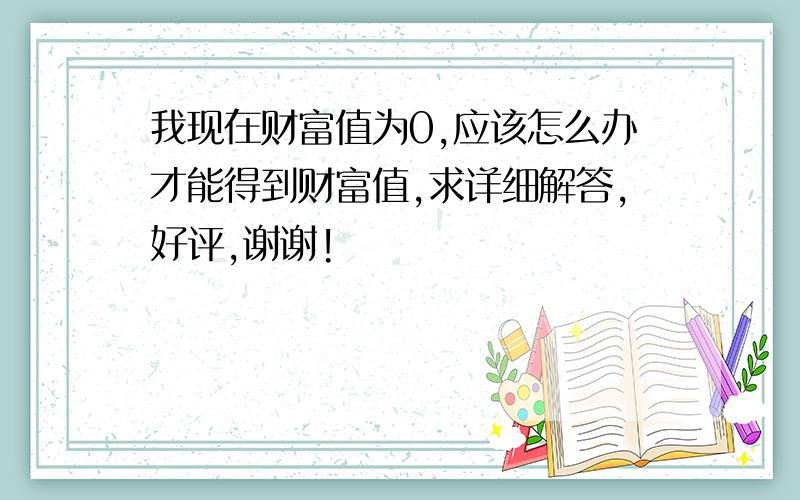 我现在财富值为0,应该怎么办才能得到财富值,求详细解答,好评,谢谢!